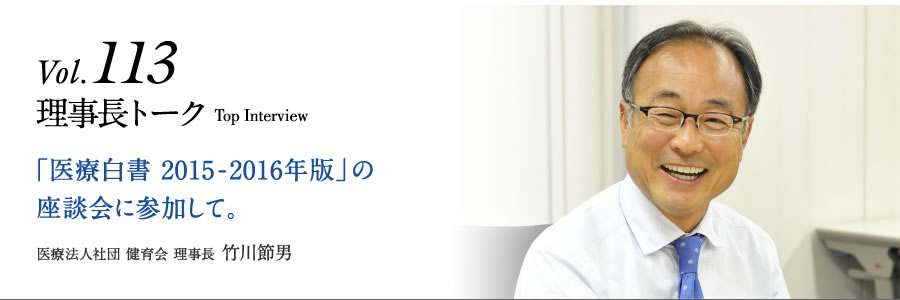 Vol.113
理事長トーク Top Interview

「医療白書 2015-2016年版」の座談会に参加して。

医療法人社団 健育会 理事長 竹川節男